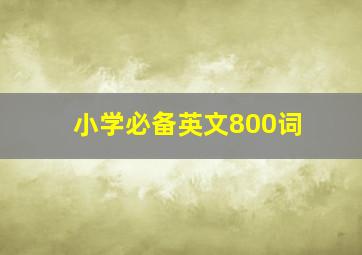 小学必备英文800词